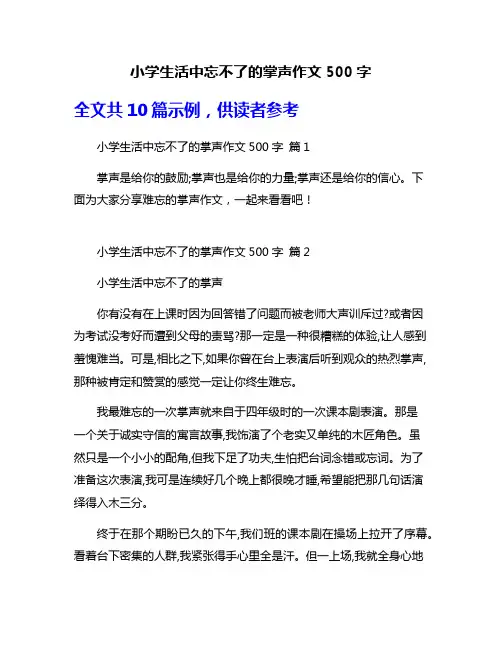 小学生活中忘不了的掌声作文 500 字

全文共 10 篇示例，供读者参考

小学生活中忘不了的掌声作文 500 字 篇 1

掌声是给你的鼓励;掌声也是给你的力量;掌声还是给你的信心。下面为大家分享难忘的掌声作文，一起来看看吧！

小学生活中忘不了的掌声作文 500 字 篇 2

小学生活中忘不了的掌声

你有没有在上课时因为回答错了问题而被老师大声训斥过?或者因为考试没考好而遭到父母的责骂?那一定是一种很糟糕的体验,让人感到羞愧难当。可是,相比之下,如果你曾在台上表演后听到观众的热烈掌声,那种被肯定和赞赏的感觉一定让你终生难忘。

我最难忘的一次掌声就来自于四年级时的一次课本剧表演。那是一个关于诚实守信的寓言故事,我饰演了个老实又单纯的木匠角色。虽然只是一个小小的配角,但我下足了功夫,生怕把台词念错或忘词。为了准备这次表演,我可是连续好几个晚上都很晚才睡,希望能把那几句话演绎得入木三分。

终于在那个期盼已久的下午,我们班的课本剧在操场上拉开了序幕。看着台下密集的人群,我紧张得手心里全是汗。但一上场,我就全身心地